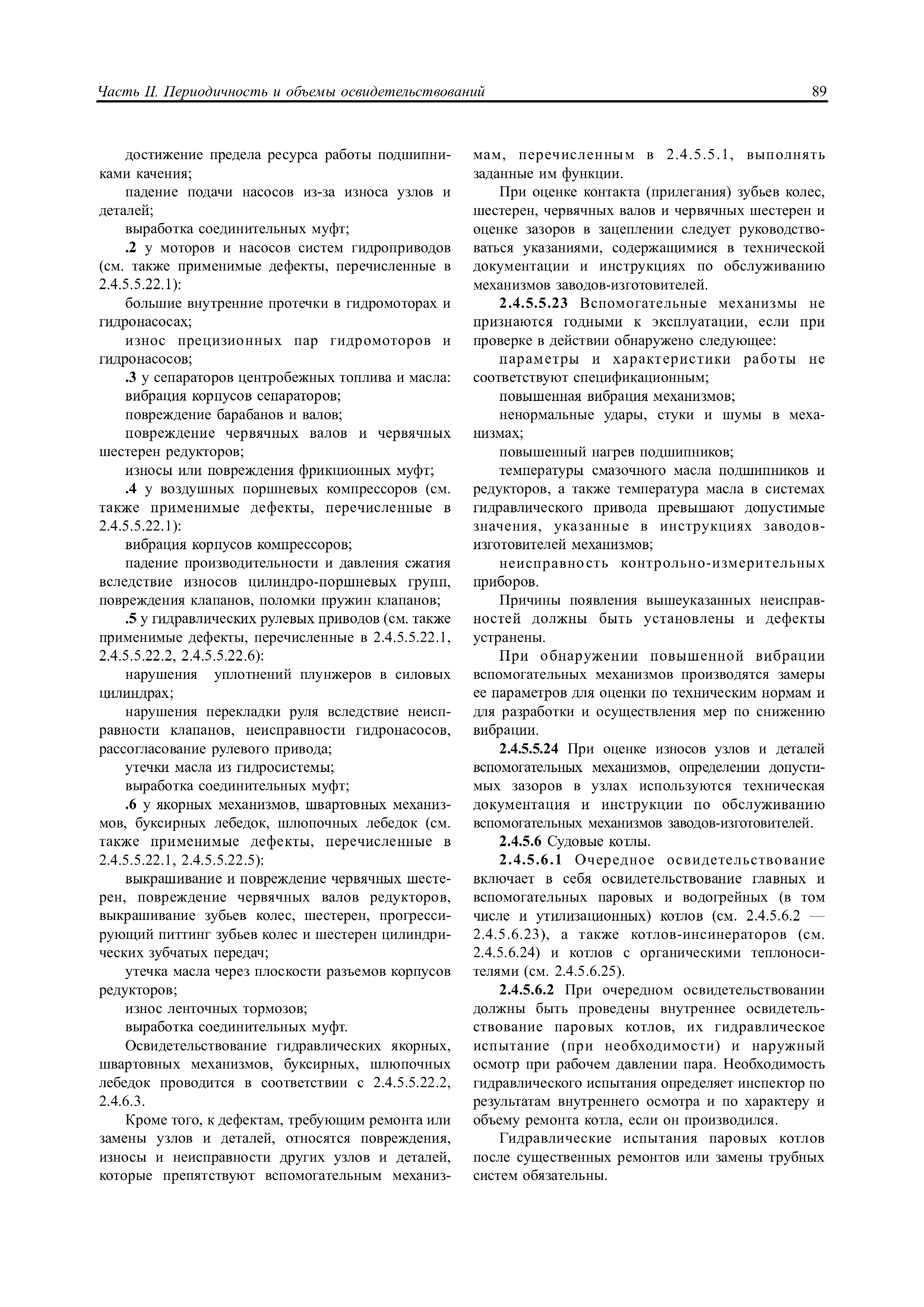 Часть II. Периодичность и объемы освидетельствований 89

достижение предела ресурса работы подшипниками качения;

падение подачи насосов из-за износа узлов и деталей;

выработка соединительных муфт;

.2 у моторов и насосов систем гидроприводов (см. также применимые дефекты, перечисленные в 2.4.5.5.22.1):

большие внутренние протечки в гидромоторах и гидронасосах;

износ прецизионных пар гидромоторов и гидронасосов;

.3 у сепараторов центробежных топлива и масла:

вибрация корпусов сепараторов;

повреждение барабанов и валов;

повреждение червячных валов и червячных шестерен редукторов;

износы или повреждения фрикционных муфт;

.4 у воздушных поршневых компрессоров (см. также применимые дефекты, перечисленные в 2.4.5.5.22.1):

вибрация корпусов компрессоров;

падение производительности и давления сжатия вследствие износов цилиндро-поршневых групп, повреждения клапанов, поломки пружин клапанов;

.5 у гидравлических рулевых приводов (см. также применимые дефекты, перечисленные в 2.4.5.5.22.1, 2.4.5.5.22.2, 2.4.5.5.22.6):

нарушения уплотнений плунжеров в силовых цилиндрах;

нарушения перекладки руля вследствие неисправности клапанов, неисправности гидронасосов, рассогласование рулевого привода;

утечки масла из гидросистемы;

выработка соединительных муфт;

.6 у якорных механизмов, швартовных механизмов, буксирных лебедок, шлюпочных лебедок (см. также применимые дефекты, перечисленные в 2.4.5.5.22.1, 2.4.5.5.22.5):

выкрашивание и повреждение червячных шестерен, повреждение червячных валов редукторов, выкрашивание зубьев колес, шестерен, прогрессирующий питтинг зубьев колес и шестерен цилиндрических зубчатых передач;

утечка масла через плоскости разъемов корпусов редукторов;

износ ленточных тормозов;

выработка соединительных муфт.

Освидетельствование гидравлических якорных, швартовных механизмов, буксирных, шлюпочных лебедок проводится в соответствии с 2.4.5.5.22.2, 2.4.6.3.

Кроме того, к дефектам, требующим ремонта или замены узлов и деталей, относятся повреждения, износы и неисправности других узлов и деталей, которые препятствуют вспомогательным механизмам, перечисленным в 2.4.5.5.1, выполнять заданные им функции.

При оценке контакта (прилегания) зубьев колес, шестерен, червячных валов и червячных шестерен и оценке зазоров в зацеплении следует руководствоваться указаниями, содержащимися в технической документации и инструкциях по обслуживанию механизмов заводов-изготовителей.

2.4.5.5.23 Вспомогательные механизмы не признаются годными к эксплуатации, если при проверке в действии обнаружено следующее:

параметры и характеристики работы не соответствуют спецификационным;

повышенная вибрация механизмов;

ненормальные удары, стуки и шумы в механизмах;

повышенный нагрев подшипников;

температуры смазочного масла подшипников и редукторов, а также температура масла в системах гидравлического привода превышают допустимые значения, указанные в инструкциях заводов-изготовителей механизмов;

неисправность контрольно-измерительных приборов.

Причины появления вышеуказанных неисправностей должны быть установлены и дефекты устранены.

При обнаружении повышенной вибрации вспомогательных механизмов производятся замеры ее параметров для оценки по техническим нормам и для разработки и осуществления мер по снижению вибрации.

2.4.5.5.24 При оценке износов узлов и деталей вспомогательных механизмов, определении допустимых зазоров в узлах используются техническая документация и инструкции по обслуживанию вспомогательных механизмов заводов-изготовителей.

2.4.5.6 Судовые котлы.

2.4.5.6.1 Очередное освидетельствование включает в себя освидетельствование главных и вспомогательных паровых и водогрейных (в том числе и утилизационных) котлов (см. 2.4.5.6.2 — 2.4.5.6.23), а также котлов-инсинераторов (см. 2.4.5.6.24) и котлов с органическими теплоносителями (см. 2.4.5.6.25).

2.4.5.6.2 При очередном освидетельствовании должны быть проведены внутреннее освидетельствование паровых котлов, их гидравлическое испытание (при необходимости) и наружный осмотр при рабочем давлении пара. Необходимость гидравлического испытания определяет инспектор по результатам внутреннего осмотра и по характеру и объему ремонта котла, если он производился.

Гидравлические испытания паровых котлов после существенных ремонтов или замены трубных систем обязательны.